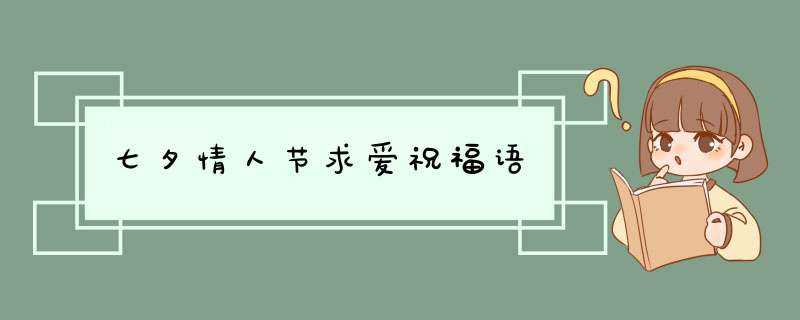 七夕情人节求爱祝福语